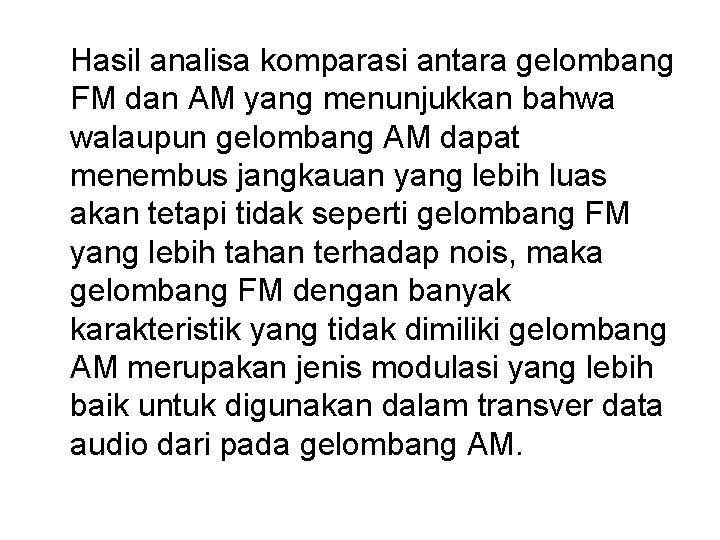 Hasil analisa komparasi antara gelombang FM dan AM yang menunjukkan bahwa walaupun gelombang AM dapat menembus jangkauan yang lebih luas akan tetapi tidak seperti gelombang FM yang lebih tahan terhadap nois, maka gelombang FM dengan banyak karakteristik yang tidak dimiliki gelombang AM merupakan jenis modulasi yang lebih baik untuk digunakan dalam transver data audio dari pada gelombang AM.